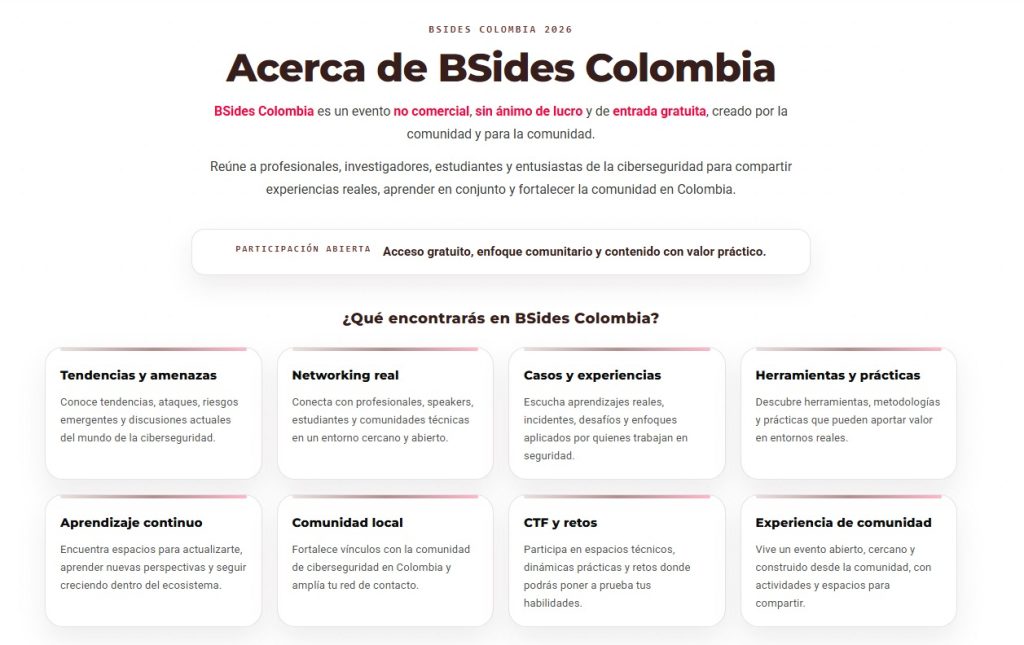 BSIDES COLOMBIA 2026

Acerca de BSides Colombia

BSides Colombia es un evento no comercial, sin ánimo de lucro y de entrada gratuita, creado por la comunidad y para la comunidad.

Reúne a profesionales, investigadores, estudiantes y entusiastas de la ciberseguridad para compartir experiencias reales, aprender en conjunto y fortalecer la comunidad en Colombia.

PARTICIPACIÓN ABIERTA Acceso gratuito, enfoque comunitario y contenido con valor práctico.

¿Qué encontrarás en BSides Colombia?

Tendencias y amenazas
Conoce tendencias, ataques, riesgos emergentes y discusiones actuales del mundo de la ciberseguridad.

Networking real
Conecta con profesionales, speakers, estudiantes y comunidades técnicas en un entorno cercano y abierto.

Casos y experiencias
Escucha aprendizajes reales, incidentes, desafíos y enfoques aplicados por quienes trabajan en seguridad.

Herramientas y prácticas
Descubre herramientas, metodologías y prácticas que pueden aportar valor en entornos reales.

Aprendizaje continuo
Encuentra espacios para actualizarte, aprender nuevas perspectivas y seguir creciendo dentro del ecosistema.

Comunidad local
Fortalece vínculos con la comunidad de ciberseguridad en Colombia y amplía tu red de contacto.

CTF y retos
Participa en espacios técnicos, dinámicas prácticas y retos donde podrás poner a prueba tus habilidades.

Experiencia de comunidad
Vive un evento abierto, cercano y construido desde la comunidad, con actividades y espacios para compartir.